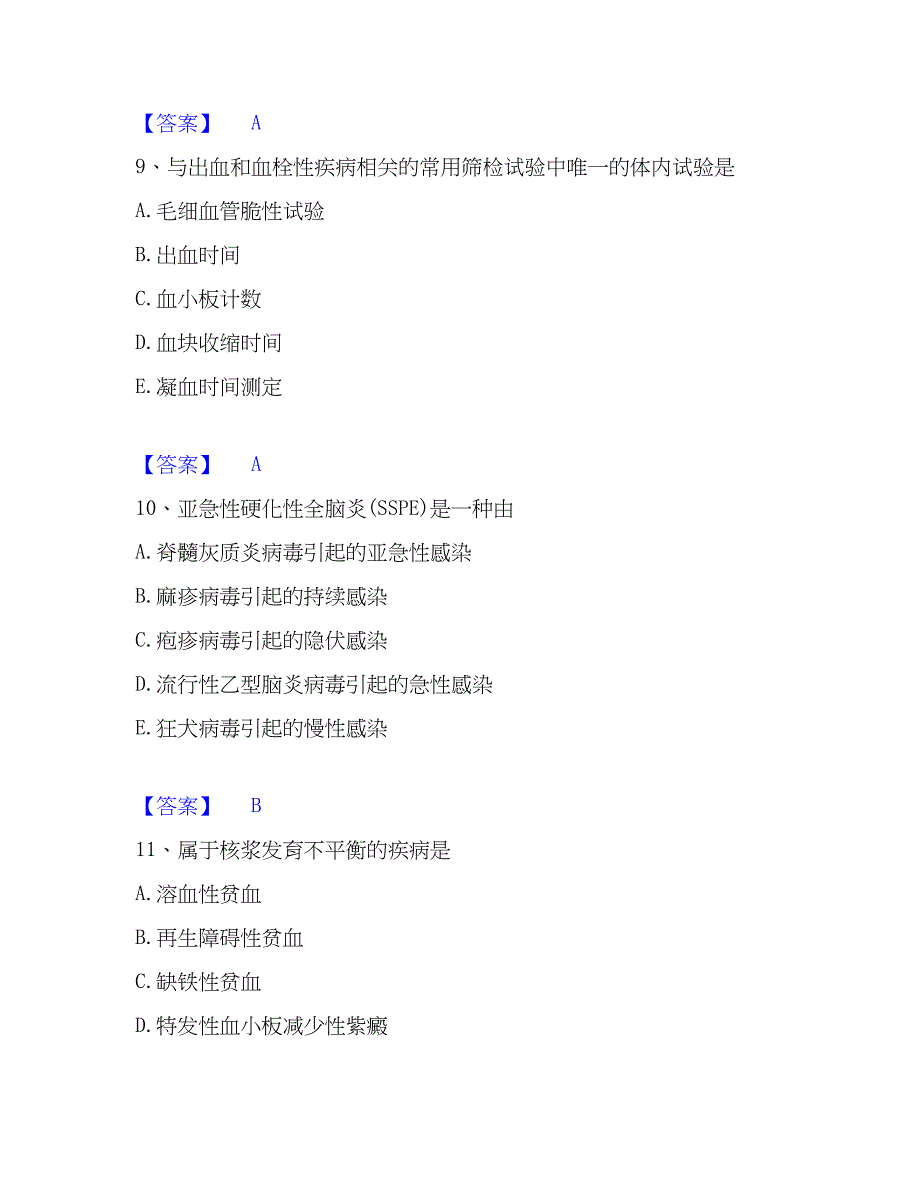 【答案】 A

9、与出血和血栓性疾病相关的常用筛检试验中唯一的体内试验是

A. 毛细血管脆性试验

B. 出血时间

C. 血小板计数

D. 血块收缩时间

E. 凝血时间测定

【答案】 A

10、亚急性硬化性全脑炎(SSPE)是一种由

A. 脊髓灰质炎病毒引起的亚急性感染

B. 麻疹病毒引起的持续感染

C. 疱疹病毒引起的隐伏感染

D. 流行性乙型脑炎病毒引起的急性感染

E. 狂犬病毒引起的慢性感染

【答案】 B

11、属于核浆发育不平衡的疾病是

A. 溶血性贫血

B. 再生障碍性贫血

C. 缺铁性贫血

D. 特发性血小板减少性紫癜